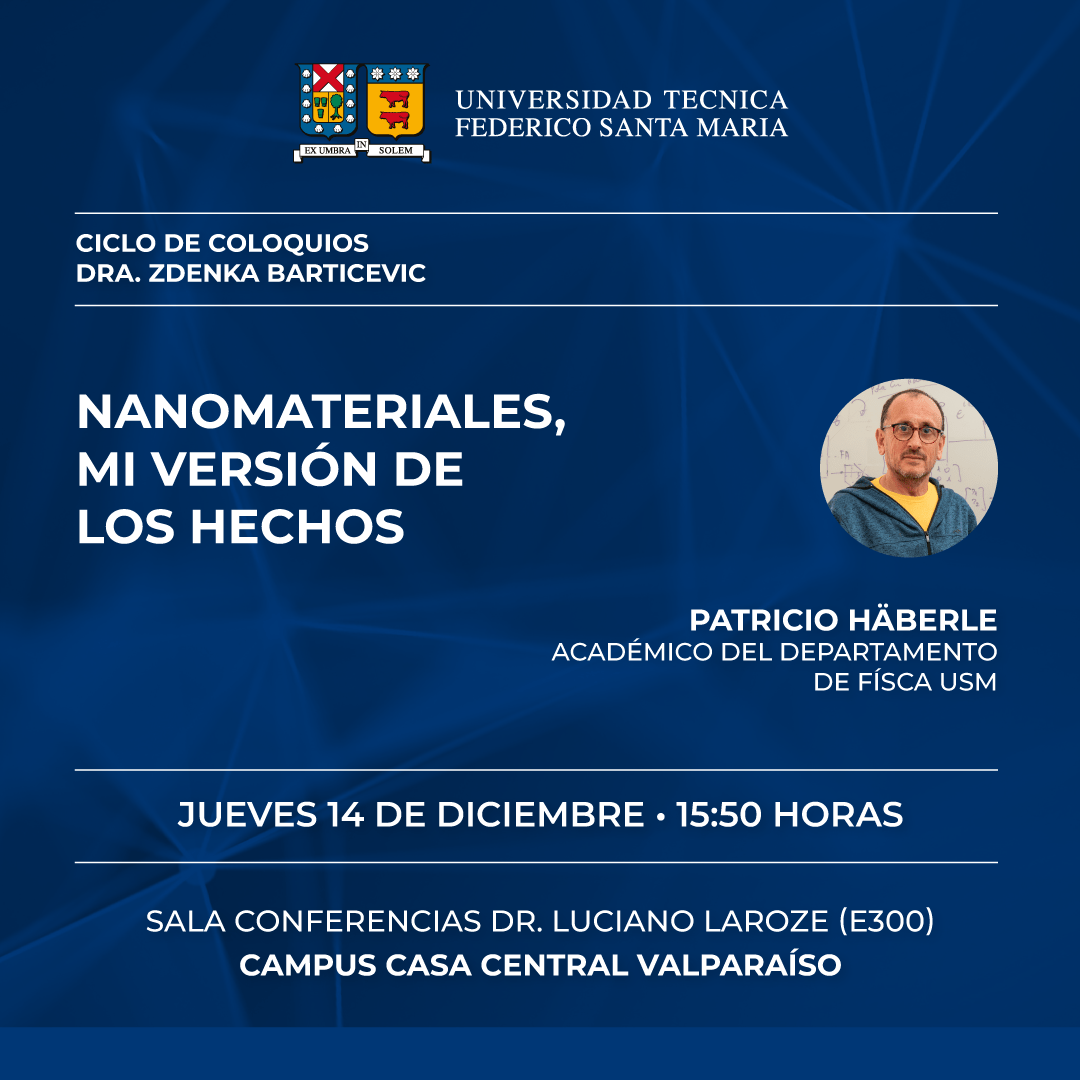 EX UMBRA IN SOLEM

UNIVERSIDAD TECNICA
FEDERICO SANTA MARIA

CICLO DE COLOQUIOS
DRA. ZDENKA BARTICEVIC

NANOMATERIALES,
MI VERSIÓN DE
LOS HECHOS

PATRICIO HÄBERLE
ACADÉMICO DEL DEPARTAMENTO
DE FÍSCA USM

JUEVES 14 DE DICIEMBRE • 15:50 HORAS

SALA CONFERENCIAS DR. LUCIANO LAROZE (E300)
CAMPUS CASA CENTRAL VALPARAÍSO